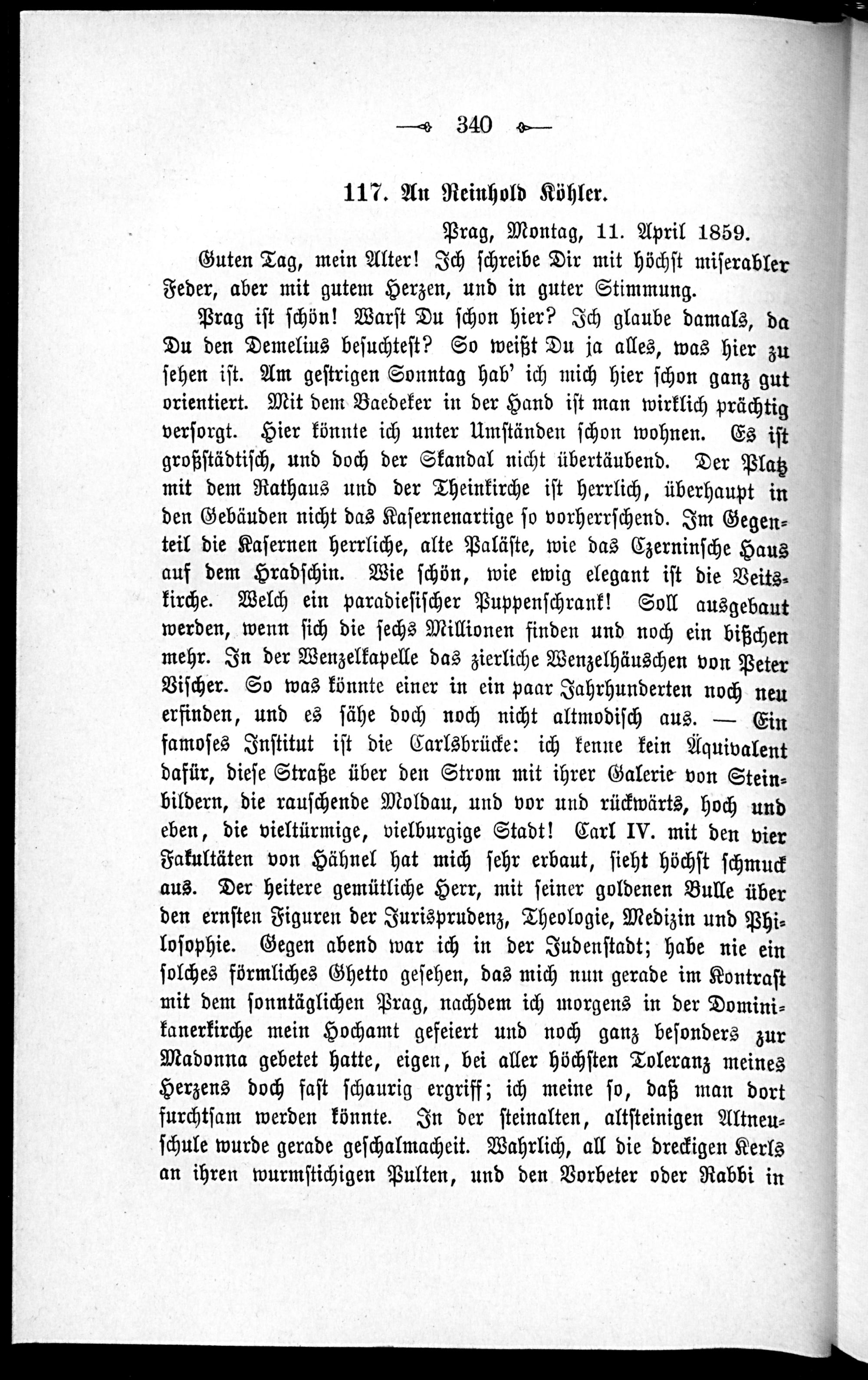 340

117. An Reinhold Köhler.

Prag, Montag, 11. April 1859.

Guten Tag, mein Alter! Ich schreibe Dir mit höchst miserabler Feder, aber mit gutem Herzen, und in guter Stimmung.

Prag ist schön! Warst Du schon hier? Ich glaube damals, da Du den Demelius besuchtest? So weißt Du ja alles, was hier zu sehen ist. Am gestrigen Sonntag hab' ich mich hier schon ganz gut orientiert. Mit dem Baedeker in der Hand ist man wirklich prächtig versorgt. Hier könnte ich unter Umständen schon wohnen. Es ist großstädtisch, und doch der Skandal nicht übertäubend. Der Platz mit dem Rathaus und der Theinkirche ist herrlich, überhaupt in den Gebäuden nicht das Kasernenartige so vorherrschend. Im Gegenteil die Kasernen herrliche, alte Paläste, wie das Czerninsche Haus auf dem Hradschin. Wie schön, wie ewig elegant ist die Veitskirche. Welch ein paradiesischer Puppenschrank! Soll ausgebaut werden, wenn sich die sechs Millionen finden und noch ein bißchen mehr. In der Wenzelkapelle das zierliche Wenzelhäuschen von Peter Vischer. So was könnte einer in ein paar Jahrhunderten noch neu erfinden, und es sähe doch noch nicht altmodisch aus. — Ein famoses Institut ist die Carlsbrücke: ich kenne kein Äquivalent dafür, diese Straße über den Strom mit ihrer Galerie von Steinbildern, die rauschende Moldau, und vor und rückwärts, hoch und eben, die vieltürmige, vielburgige Stadt! Carl IV. mit den vier Fakultäten von Hähnel hat mich sehr erbaut, sieht höchst schmuck aus. Der heitere gemütliche Herr, mit seiner goldenen Bulle über den ernsten Figuren der Jurisprudenz, Theologie, Medizin und Philosophie. Gegen abend war ich in der Judenstadt; habe nie ein solches förmliches Ghetto gesehen, das mich nun gerade im Kontrast mit dem sonntäglichen Prag, nachdem ich morgens in der Dominikanerkirche mein Hochamt gefeiert und noch ganz besonders zur Madonna gebetet hatte, eigen, bei aller höchsten Toleranz meines Herzens doch fast schaurig ergriff; ich meine so, daß man dort furchtsam werden könnte. In der steinalten, altsteinigen Altneuschule wurde gerade geschalmacheit. Wahrlich, all die dreckigen Kerls an ihren wurmstichigen Pulten, und den Vorbeter oder Rabbi in